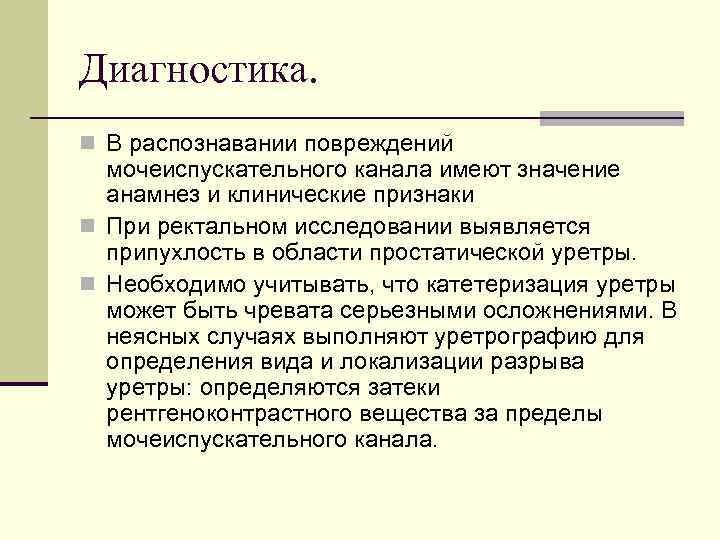 Диагностика.

В распознавании повреждений мочеиспускательного канала имеют значение анамнез и клинические признаки

При ректальном исследовании выявляется припухлость в области простатической уретры.

Необходимо учитывать, что катетеризация уретры может быть чревата серьезными осложнениями. В неясных случаях выполняют уретрографию для определения вида и локализации разрыва уретры: определяются затеки рентгеноконтрастного вещества за пределы мочеиспускательного канала.